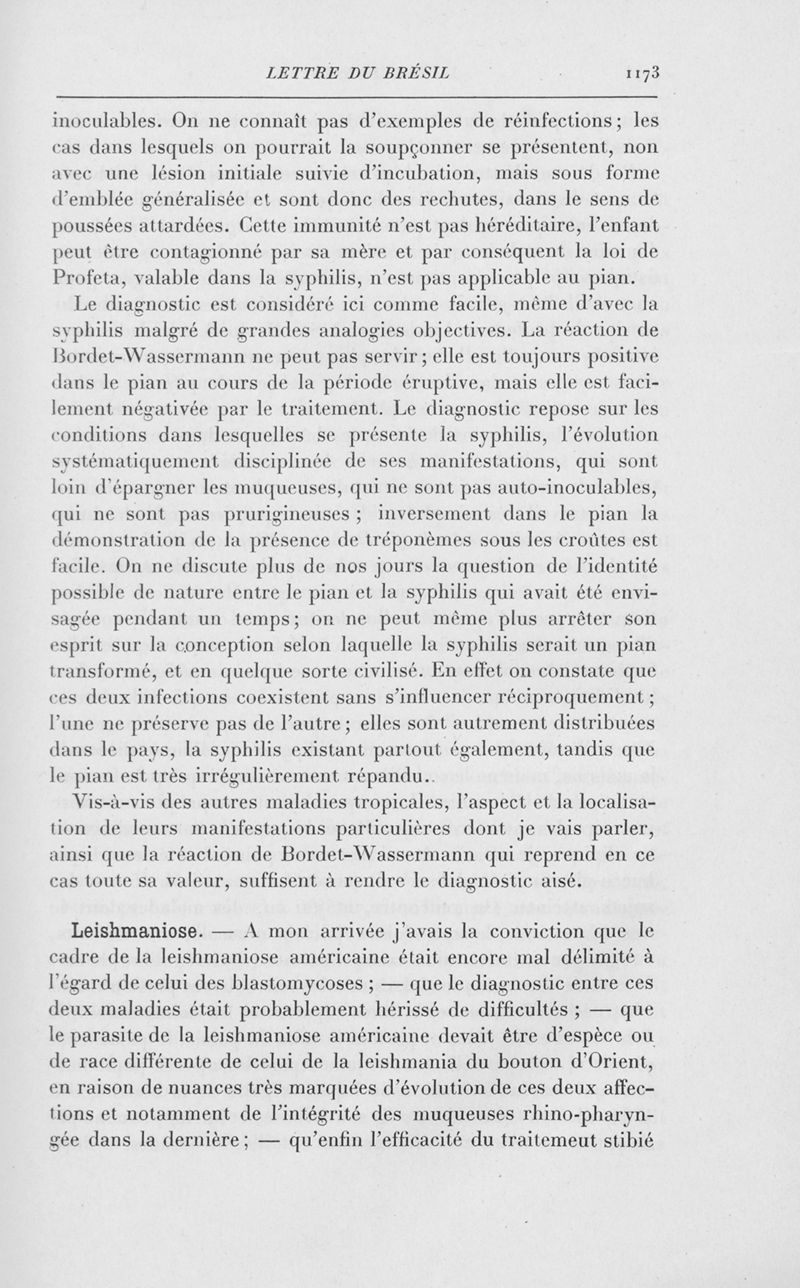 LETTRE DU BRÉSIL 1173

inoculables. On ne connaît pas d'exemples de réinfections ; les cas dans lesquels on pourrait la soupçonner se présentent, non avec une lésion initiale suivie d'incubation, mais sous forme d'emblée généralisée et sont donc des rechutes, dans le sens de poussées attardées. Cette immunité n'est pas héréditaire, l'enfant peut être contagionné par sa mère et par conséquent la loi de Profeta, valable dans la syphilis, n'est pas applicable au pian.

Le diagnostic est considéré ici comme facile, même d'avec la syphilis malgré de grandes analogies objectives. La réaction de Bordet-Wassermann ne peut pas servir ; elle est toujours positive dans le pian au cours de la période éruptive, mais elle est facilement négativée par le traitement. Le diagnostic repose sur les conditions dans lesquelles se présente la syphilis, l'évolution systématiquement disciplinée de ses manifestations, qui sont loin d'épargner les muqueuses, qui ne sont pas auto-inoculables, qui ne sont pas prurigineuses ; inversement dans le pian la démonstration de la présence de tréponèmes sous les croûtes est facile. On ne discute plus de nos jours la question de l'identité possible de nature entre le pian et la syphilis qui avait été envisagée pendant un temps ; on ne peut même plus arrêter son esprit sur la conception selon laquelle la syphilis serait un pian transformé, et en quelque sorte civilisé. En effet on constate que ces deux infections coexistent sans s'influencer réciproquement ; l'une ne préserve pas de l'autre ; elles sont autrement distribuées dans le pays, la syphilis existant partout également, tandis que le pian est très irrégulièrement répandu.

Vis-à-vis des autres maladies tropicales, l'aspect et la localisation de leurs manifestations particulières dont je vais parler, ainsi que la réaction de Bordet-Wassermann qui reprend en ce cas toute sa valeur, suffisent à rendre le diagnostic aisé.

Leishmaniose. — A mon arrivée j'avais la conviction que le cadre de la leishmaniose américaine était encore mal délimité à l'égard de celui des blastomycoses ; — que le diagnostic entre ces deux maladies était probablement hérissé de difficultés ; — que le parasite de la leishmaniose américaine devait être d'espèce ou de race différente de celui de la leishmania du bouton d'Orient, en raison de nuances très marquées d'évolution de ces deux affections et notamment de l'intégrité des muqueuses rhino-pharyngée dans la dernière ; — qu'enfin l'efficacité du traitemeut stibié